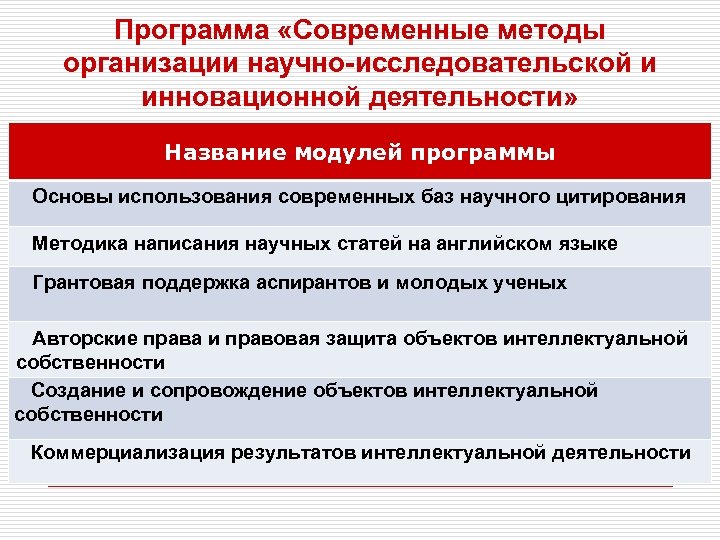 Программа «Современные методы организации научно-исследовательской и инновационной деятельности»

| Название модулей программы |
|---|
| Основы использования современных баз научного цитирования |
| Методика написания научных статей на английском языке |
| Грантовая поддержка аспирантов и молодых ученых |
| Авторские права и правовая защита объектов интеллектуальной собственности |
| Создание и сопровождение объектов интеллектуальной собственности |
| Коммерциализация результатов интеллектуальной деятельности |